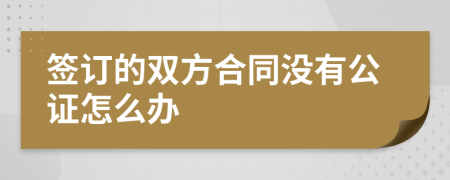 签订的双方合同没有公证怎么办